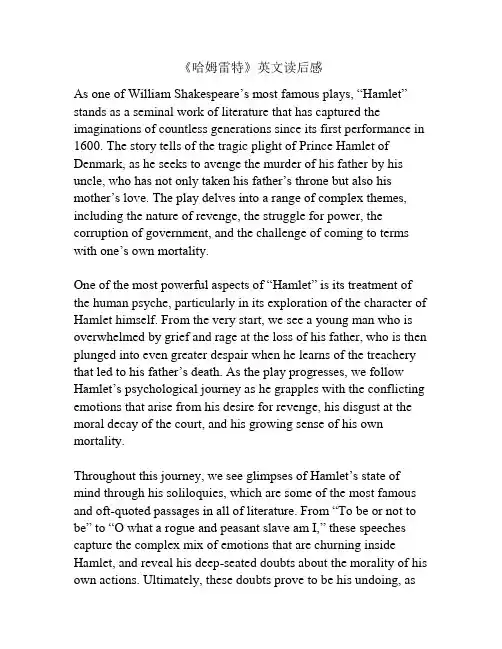 《哈姆雷特》英文读后感

As one of William Shakespeare's most famous plays, "Hamlet" stands as a seminal work of literature that has captured the imaginations of countless generations since its first performance in 1600. The story tells of the tragic plight of Prince Hamlet of Denmark, as he seeks to avenge the murder of his father by his uncle, who has not only taken his father's throne but also his mother's love. The play delves into a range of complex themes, including the nature of revenge, the struggle for power, the corruption of government, and the challenge of coming to terms with one's own mortality.

One of the most powerful aspects of "Hamlet" is its treatment of the human psyche, particularly in its exploration of the character of Hamlet himself. From the very start, we see a young man who is overwhelmed by grief and rage at the loss of his father, who is then plunged into even greater despair when he learns of the treachery that led to his father's death. As the play progresses, we follow Hamlet's psychological journey as he grapples with the conflicting emotions that arise from his desire for revenge, his disgust at the moral decay of the court, and his growing sense of his own mortality.

Throughout this journey, we see glimpses of Hamlet's state of mind through his soliloquies, which are some of the most famous and oft-quoted passages in all of literature. From "To be or not to be" to "O what a rogue and peasant slave am I," these speeches capture the complex mix of emotions that are churning inside Hamlet, and reveal his deep-seated doubts about the morality of his own actions. Ultimately, these doubts prove to be his undoing, as